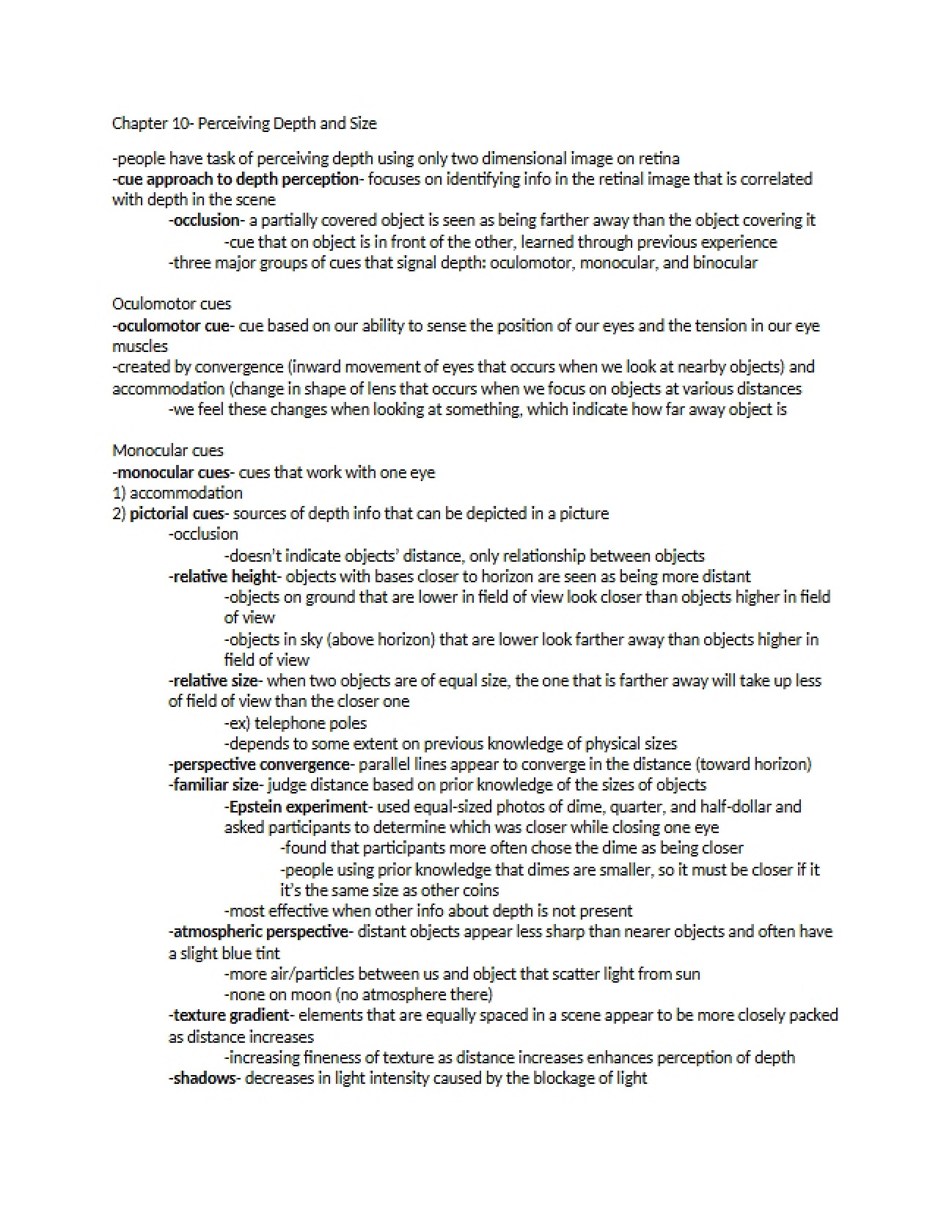 Chapter 10- Perceiving Depth and Size

-people have task of perceiving depth using only two dimensional image on retina
-cue approach to depth perception- focuses on identifying info in the retinal image that is correlated with depth in the scene

-occlusion- a partially covered object is seen as being farther away than the object covering it

-cue that on object is in front of the other, learned through previous experience

-three major groups of cues that signal depth: oculomotor, monocular, and binocular

Oculomotor cues
-oculomotor cue- cue based on our ability to sense the position of our eyes and the tension in our eye muscles
-created by convergence (inward movement of eyes that occurs when we look at nearby objects) and accommodation (change in shape of lens that occurs when we focus on objects at various distances

-we feel these changes when looking at something, which indicate how far away object is

Monocular cues
-monocular cues- cues that work with one eye
1) accommodation
2) pictorial cues- sources of depth info that can be depicted in a picture

-occlusion

-doesn't indicate objects' distance, only relationship between objects

-relative height- objects with bases closer to horizon are seen as being more distant

-objects on ground that are lower in field of view look closer than objects higher in field of view

-objects in sky (above horizon) that are lower look farther away than objects higher in field of view

-relative size- when two objects are of equal size, the one that is farther away will take up less of field of view than the closer one

-ex) telephone poles

-depends to some extent on previous knowledge of physical sizes

-perspective convergence- parallel lines appear to converge in the distance (toward horizon)

-familiar size- judge distance based on prior knowledge of the sizes of objects

-Epstein experiment- used equal-sized photos of dime, quarter, and half-dollar and asked participants to determine which was closer while closing one eye

-found that participants more often chose the dime as being closer

-people using prior knowledge that dimes are smaller, so it must be closer if it it's the same size as other coins

-most effective when other info about depth is not present

-atmospheric perspective- distant objects appear less sharp than nearer objects and often have a slight blue tint

-more air/particles between us and object that scatter light from sun

-none on moon (no atmosphere there)

-texture gradient- elements that are equally spaced in a scene appear to be more closely packed as distance increases

-increasing fineness of texture as distance increases enhances perception of depth

-shadows- decreases in light intensity caused by the blockage of light